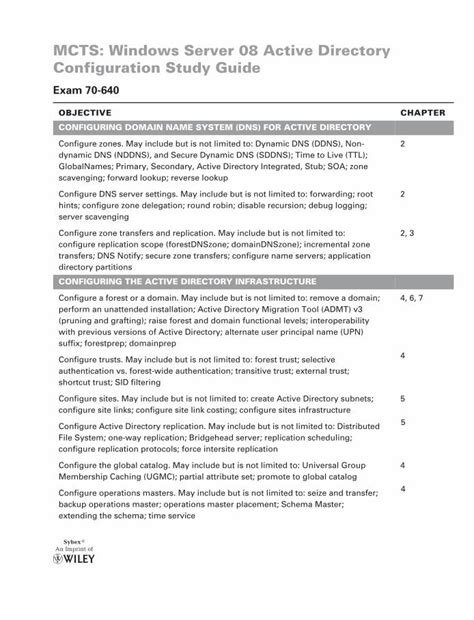 MCTS: Windows Server 08 Active Directory Configuration Study Guide

Exam 70-640

| OBJECTIVE | CHAPTER |
|---|---|
| CONFIGURING DOMAIN NAME SYSTEM (DNS) FOR ACTIVE DIRECTORY | |
| Configure zones. May include but is not limited to: Dynamic DNS (DDNS), Non-dynamic DNS (NDDNS), and Secure Dynamic DNS (SDDNS); Time to Live (TTL); GlobalNames; Primary, Secondary, Active Directory Integrated, Stub; SOA; zone scavenging; forward lookup; reverse lookup | 2 |
| Configure DNS server settings. May include but is not limited to: forwarding; root hints; configure zone delegation; round robin; disable recursion; debug logging; server scavenging | 2 |
| Configure zone transfers and replication. May include but is not limited to: configure replication scope (forestDNSzone; domainDNSzone); incremental zone transfers; DNS Notify; secure zone transfers; configure name servers; application directory partitions | 2, 3 |
| CONFIGURING THE ACTIVE DIRECTORY INFRASTRUCTURE | |
| Configure a forest or a domain. May include but is not limited to: remove a domain; perform an unattended installation; Active Directory Migration Tool (ADMT) v3 (pruning and grafting); raise forest and domain functional levels; interoperability with previous versions of Active Directory; alternate user principal name (UPN) suffix; forestprep; domainprep | 4, 6, 7 |
| Configure trusts. May include but is not limited to: forest trust; selective authentication vs. forest-wide authentication; transitive trust; external trust; shortcut trust; SID filtering | 4 |
| Configure sites. May include but is not limited to: create Active Directory subnets; configure site links; configure site link costing; configure sites infrastructure | 5 |
| Configure Active Directory replication. May include but is not limited to: Distributed File System; one-way replication; Bridgehead server; replication scheduling; configure replication protocols; force intersite replication | 5 |
| Configure the global catalog. May include but is not limited to: Universal Group Membership Caching (UGMC); partial attribute set; promote to global catalog | 4 |
| Configure operations masters. May include but is not limited to: seize and transfer; backup operations master; operations master placement; Schema Master; extending the schema; time service | 4 |

Sybex®
An Imprint of
WILEY